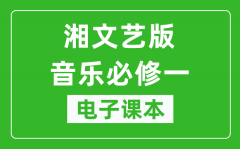 湘文艺版
音乐必修一
电子课本